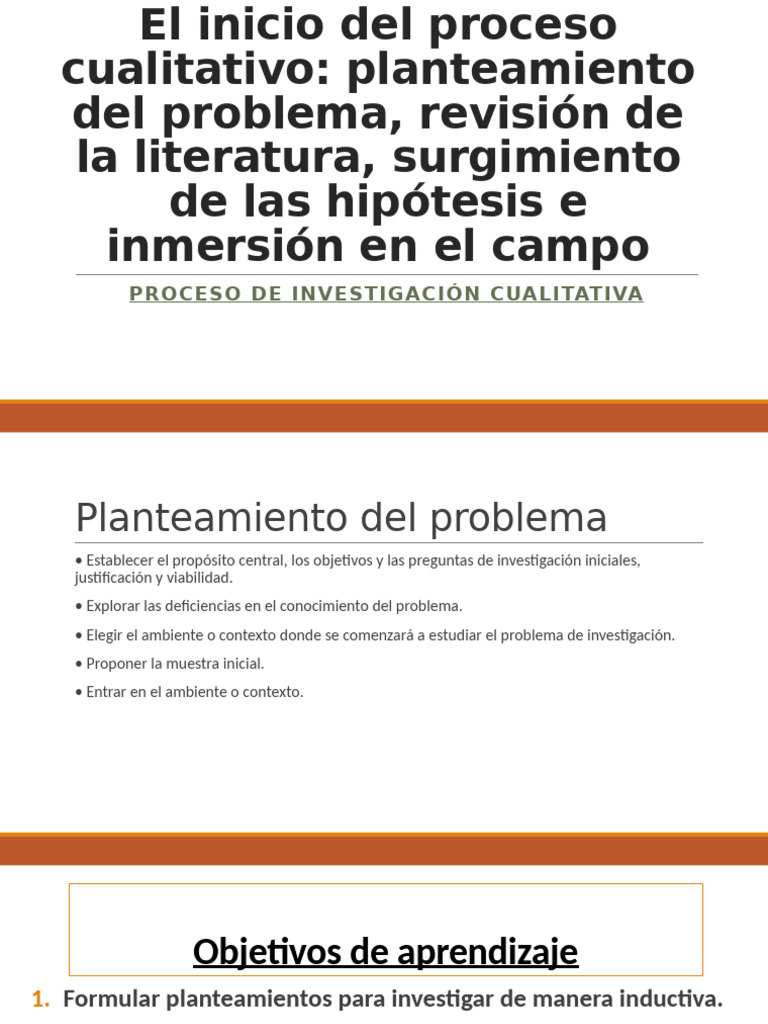 El inicio del proceso cualitativo: planteamiento del problema, revisión de la literatura, surgimiento de las hipótesis e inmersión en el campo

PROCESO DE INVESTIGACIÓN CUALITATIVA

Planteamiento del problema

• Establecer el propósito central, los objetivos y las preguntas de investigación iniciales, justificación y viabilidad.

• Explorar las deficiencias en el conocimiento del problema.

• Elegir el ambiente o contexto donde se comenzará a estudiar el problema de investigación.

• Proponer la muestra inicial.

• Entrar en el ambiente o contexto.

Objetivos de aprendizaje

1. Formular planteamientos para investigar de manera inductiva.